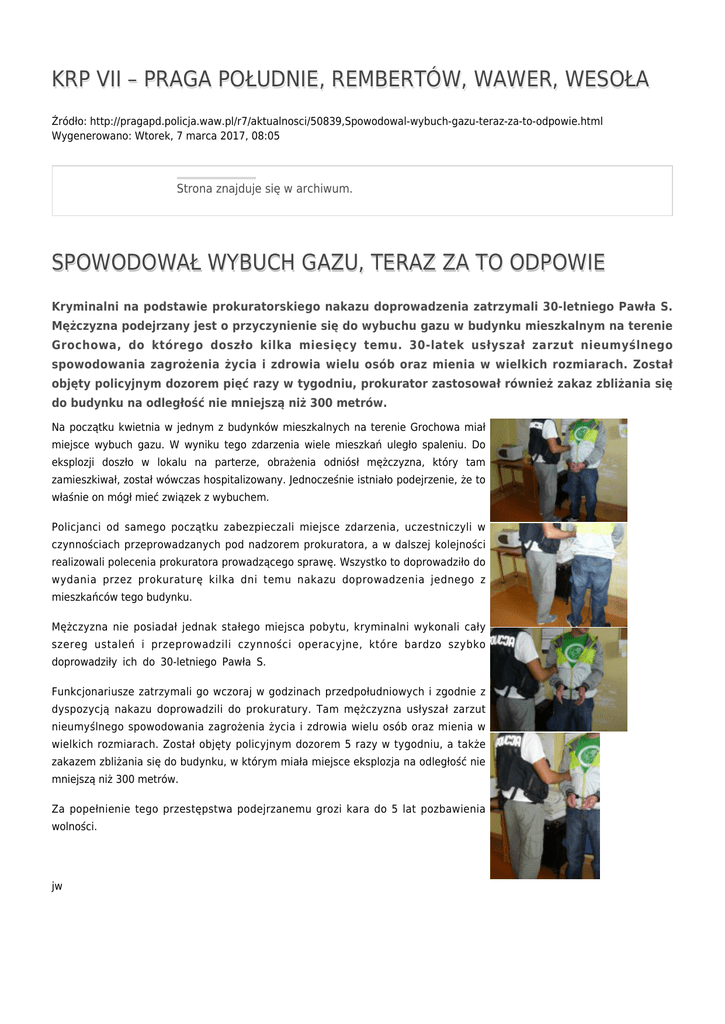 KRP VII – PRAGA POŁUDNIE, REMBERTÓW, WAWER, WESOŁA

Źródło: http://pragapd.policja.waw.pl/r7/aktualnosci/50839,Spowodowal-wybuch-gazu-teraz-za-to-odpowie.html
Wygenerowano: Wtorek, 7 marca 2017, 08:05

Strona znajduje się w archiwum.

SPOWODOWAŁ WYBUCH GAZU, TERAZ ZA TO ODPOWIE

Kryminalni na podstawie prokuratorskiego nakazu doprowadzenia zatrzymali 30-letniego Pawła S. Mężczyzna podejrzany jest o przyczynienie się do wybuchu gazu w budynku mieszkalnym na terenie Grochowa, do którego doszło kilka miesięcy temu. 30-latek usłyszał zarzut nieumyślnego spowodowania zagrożenia życia i zdrowia wielu osób oraz mienia w wielkich rozmiarach. Został objęty policyjnym dozorem pięć razy w tygodniu, prokurator zastosował również zakaz zbliżania się do budynku na odległość nie mniejszą niż 300 metrów.

Na początku kwietnia w jednym z budynków mieszkalnych na terenie Grochowa miał miejsce wybuch gazu. W wyniku tego zdarzenia wiele mieszkań uległo spaleniu. Do eksplozji doszło w lokalu na parterze, obrażenia odniósł mężczyzna, który tam zamieszkiwał, został wówczas hospitalizowany. Jednocześnie istniało podejrzenie, że to właśnie on mógł mieć związek z wybuchem.

Policjanci od samego początku zabezpieczali miejsce zdarzenia, uczestniczyli w czynnościach przeprowadzanych pod nadzorem prokuratora, a w dalszej kolejności realizowali polecenia prokuratora prowadzącego sprawę. Wszystko to doprowadziło do wydania przez prokuraturę kilka dni temu nakazu doprowadzenia jednego z mieszkańców tego budynku.

Mężczyzna nie posiadał jednak stałego miejsca pobytu, kryminalni wykonali cały szereg ustaleń i przeprowadzili czynności operacyjne, które bardzo szybko doprowadziły ich do 30-letniego Pawła S.

Funkcjonariusze zatrzymali go wczoraj w godzinach przedpołudniowych i zgodnie z dyspozycją nakazu doprowadzili do prokuratury. Tam mężczyzna usłyszał zarzut nieumyślnego spowodowania zagrożenia życia i zdrowia wielu osób oraz mienia w wielkich rozmiarach. Został objęty policyjnym dozorem 5 razy w tygodniu, a także zakazem zbliżania się do budynku, w którym miała miejsce eksplozja na odległość nie mniejszą niż 300 metrów.

Za popełnienie tego przestępstwa podejrzanemu grozi kara do 5 lat pozbawienia wolności.

jw